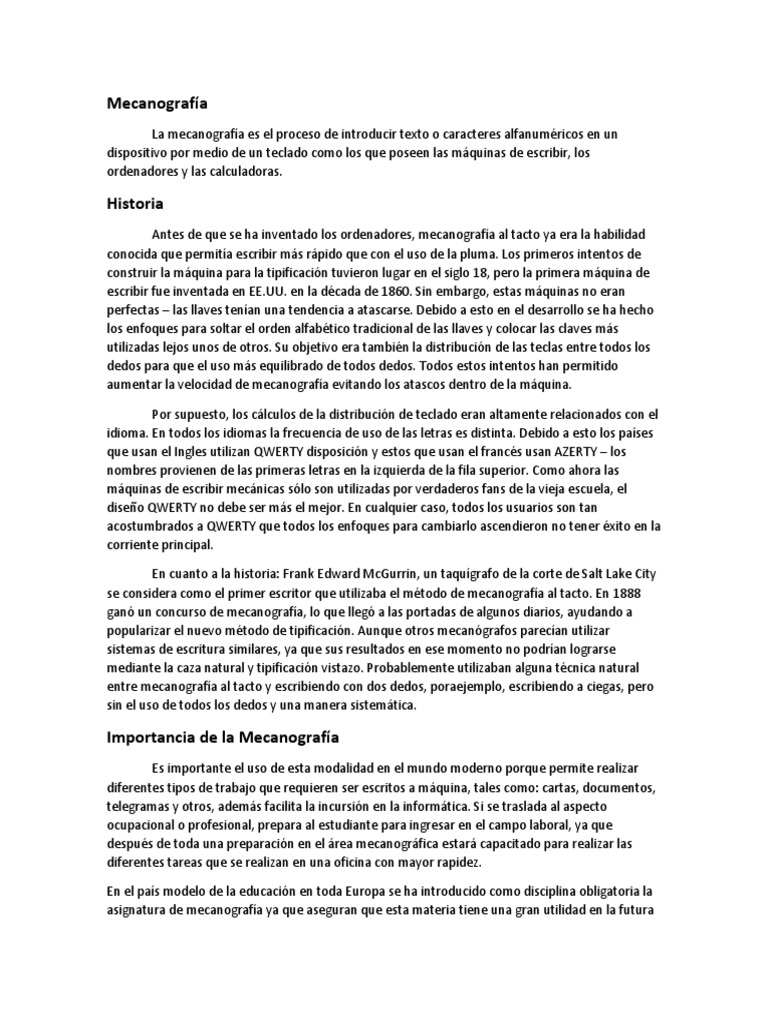 Mecanografía

La mecanografia es el proceso de introducir texto o caracteres alfanuméricos en un dispositivo por medio de un teclado como los que poseen las máquinas de escribir, los ordenadores y las calculadoras.

Historia

Antes de que se ha inventado los ordenadores, mecanografía al tacto ya era la habilidad conocida que permitía escribir más rápido que con el uso de la pluma. Los primeros intentos de construir la máquina para la tipificación tuvieron lugar en el siglo 18, pero la primera máquina de escribir fue inventada en EE.UU. en la década de 1860. Sin embargo, estas máquinas no eran perfectas – las llaves tenían una tendencia a atascarse. Debido a esto en el desarrollo se ha hecho los enfoques para soltar el orden alfabético tradicional de las llaves y colocar las claves más utilizadas lejos unos de otros. Su objetivo era también la distribución de las teclas entre todos los dedos para que el uso más equilibrado de todos dedos. Todos estos intentos han permitido aumentar la velocidad de mecanografía evitando los atascos dentro de la máquina.

Por supuesto, los cálculos de la distribución de teclado eran altamente relacionados con el idioma. En todos los idiomas la frecuencia de uso de las letras es distinta. Debido a esto los países que usan el Ingles utilizan QWERTY disposición y estos que usan el francés usan AZERTY – los nombres provienen de las primeras letras en la izquierda de la fila superior. Como ahora las máquinas de escribir mecánicas sólo son utilizadas por verdaderos fans de la vieja escuela, el diseño QWERTY no debe ser más el mejor. En cualquier caso, todos los usuarios son tan acostumbrados a QWERTY que todos los enfoques para cambiarlo ascendieron no tener éxito en la corriente principal.

En cuanto a la historia: Frank Edward McGurrin, un taquígrafo de la corte de Salt Lake City se considera como el primer escritor que utilizaba el método de mecanografía al tacto. En 1888 ganó un concurso de mecanografía, lo que llegó a las portadas de algunos diarios, ayudando a popularizar el nuevo método de tipificación. Aunque otros mecanógrafos parecían utilizar sistemas de escritura similares, ya que sus resultados en ese momento no podrían lograrse mediante la caza natural y tipificación vistazo. Probablemente utilizaban alguna técnica natural entre mecanografía al tacto y escribiendo con dos dedos, poraejemplo, escribiendo a ciegas, pero sin el uso de todos los dedos y una manera sistemática.

Importancia de la Mecanografía

Es importante el uso de esta modalidad en el mundo moderno porque permite realizar diferentes tipos de trabajo que requieren ser escritos a máquina, tales como: cartas, documentos, telegramas y otros, además facilita la incursión en la informática. Si se traslada al aspecto ocupacional o profesional, prepara al estudiante para ingresar en el campo laboral, ya que después de toda una preparación en el área mecanográfica estará capacitado para realizar las diferentes tareas que se realizan en una oficina con mayor rapidez.

En el país modelo de la educación en toda Europa se ha introducido como disciplina obligatoria la asignatura de mecanografía ya que aseguran que esta materia tiene una gran utilidad en la futura